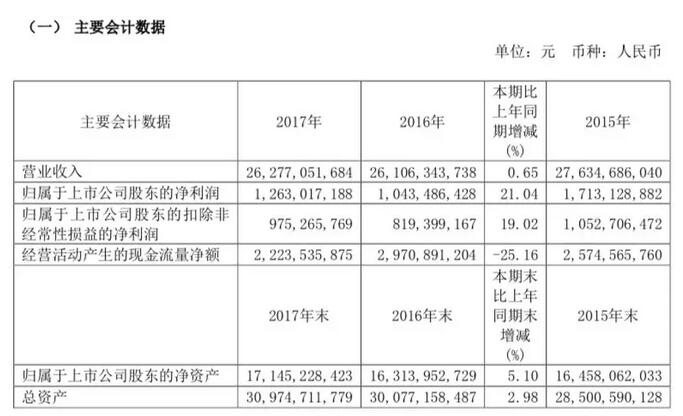 （一） 主要会计数据

单位：元 币种：人民币

| 主要会计数据 | 2017年 | 2016年 | 本期比上年同期增减(%) | 2015年 |
|---|---|---|---|---|
| 营业收入 | 26,277,051,684 | 26,106,343,738 | 0.65 | 27,634,686,040 |
| 归属于上市公司股东的净利润 | 1,263,017,188 | 1,043,486,428 | 21.04 | 1,713,128,882 |
| 归属于上市公司股东的扣除非经常性损益的净利润 | 975,265,769 | 819,399,167 | 19.02 | 1,052,706,472 |
| 经营活动产生的现金流量净额 | 2,223,535,875 | 2,970,891,204 | -25.16 | 2,574,565,760 |
| | 2017年末 | 2016年末 | 本期末比上年同期末增减(%) | 2015年末 |
| 归属于上市公司股东的净资产 | 17,145,228,423 | 16,313,952,729 | 5.10 | 16,458,062,033 |
| 总资产 | 30,974,711,779 | 30,077,158,487 | 2.98 | 28,500,590,128 |